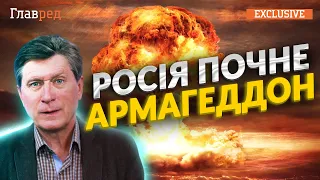 Главред

EXCLUSIVE

РОСІЯ ПОЧНЕ
АРМАГЕДДОН